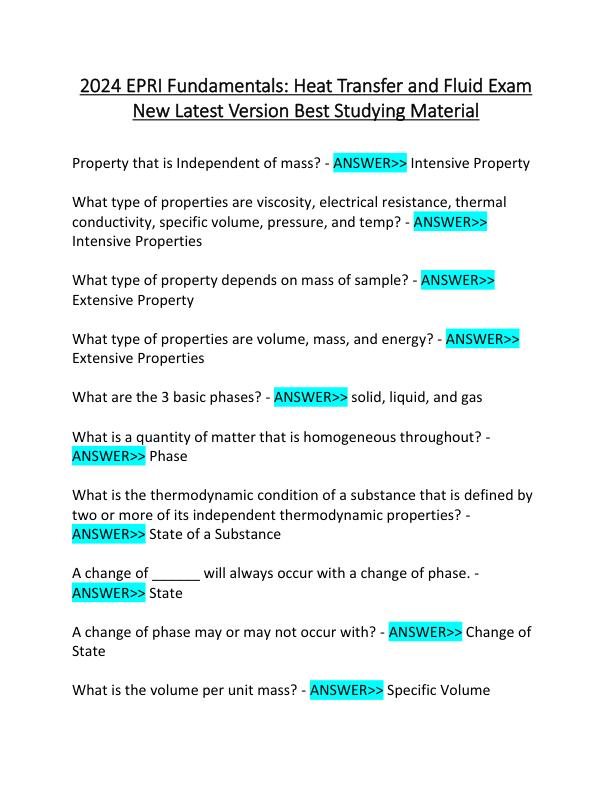 2024 EPRI Fundamentals: Heat Transfer and Fluid Exam New Latest Version Best Studying Material

Property that is Independent of mass? - ANSWER>> Intensive Property

What type of properties are viscosity, electrical resistance, thermal conductivity, specific volume, pressure, and temp? - ANSWER>> Intensive Properties

What type of property depends on mass of sample? - ANSWER>> Extensive Property

What type of properties are volume, mass, and energy? - ANSWER>> Extensive Properties

What are the 3 basic phases? - ANSWER>> solid, liquid, and gas

What is a quantity of matter that is homogeneous throughout? - ANSWER>> Phase

What is the thermodynamic condition of a substance that is defined by two or more of its independent thermodynamic properties? - ANSWER>> State of a Substance

A change of ______ will always occur with a change of phase. - ANSWER>> State

A change of phase may or may not occur with? - ANSWER>> Change of State

What is the volume per unit mass? - ANSWER>> Specific Volume